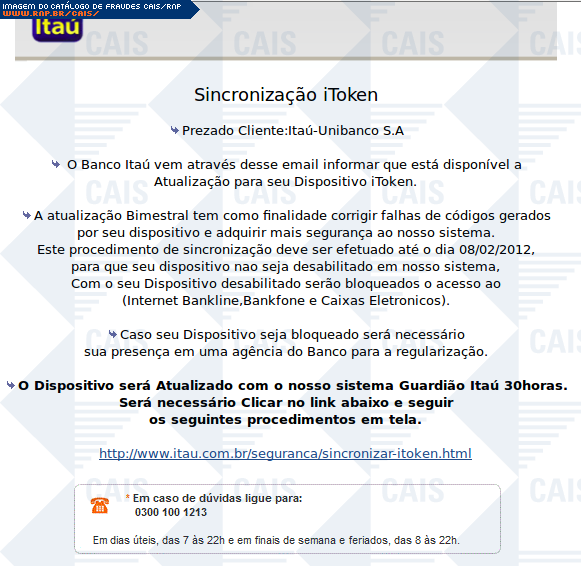 IMAGEM DO CATÁLOGO DE FRAUDES CAIS/RNP
WWW.RNP.BR/CAIS/

Itaú

CAIS CAIS CAIS CAIS

Sincronização iToken

Prezado Cliente:Itaú-Unibanco S.A

O Banco Itaú vem através desse email informar que está disponível a Atualização para seu Dispositivo iToken.

A atualização Bimestral tem como finalidade corrigir falhas de códigos gerados por seu dispositivo e adquirir mais segurança ao nosso sistema. Este procedimento de sincronização deve ser efetuado até o dia 08/02/2012, para que seu dispositivo nao seja desabilitado em nosso sistema, Com o seu Dispositivo desabilitado serão bloqueados o acesso ao (Internet Bankline,Bankfone e Caixas Eletronicos).

Caso seu Dispositivo seja bloqueado será necessário sua presença em uma agência do Banco para a regularização.

O Dispositivo será Atualizado com o nosso sistema Guardião Itaú 30horas. Será necessário Clicar no link abaixo e seguir os seguintes procedimentos em tela.

http://www.itau.com.br/seguranca/sincronizar-itoken.html

* Em caso de dúvidas ligue para:
0300 100 1213

Em dias úteis, das 7 às 22h e em finais de semana e feriados, das 8 às 22h.